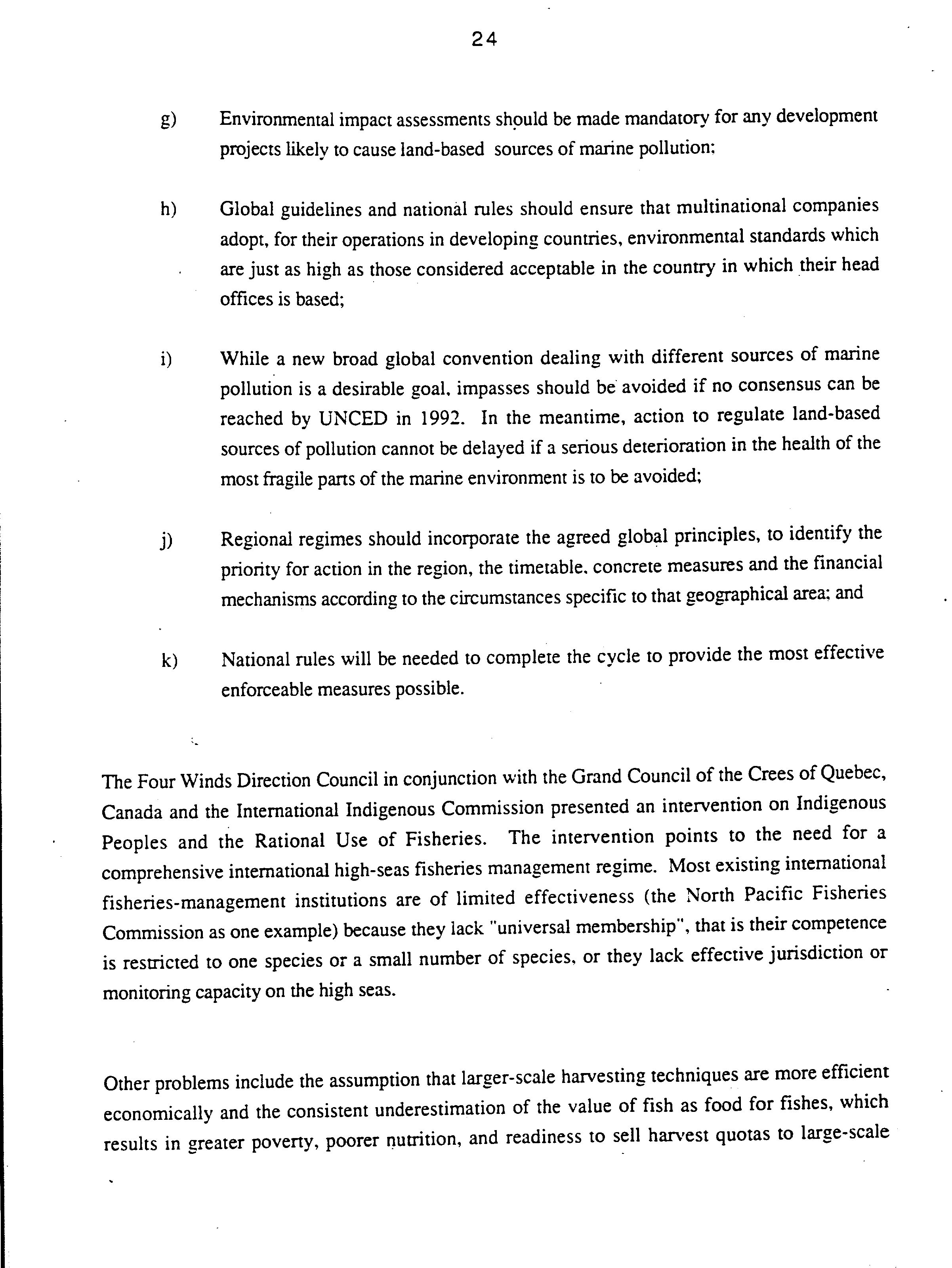 24

g) Environmental impact assessments should be made mandatory for any development projects likely to cause land-based sources of marine pollution;

h) Global guidelines and national rules should ensure that multinational companies adopt, for their operations in developing countries, environmental standards which are just as high as those considered acceptable in the country in which their head offices is based;

i) While a new broad global convention dealing with different sources of marine pollution is a desirable goal, impasses should be avoided if no consensus can be reached by UNCED in 1992. In the meantime, action to regulate land-based sources of pollution cannot be delayed if a serious deterioration in the health of the most fragile parts of the marine environment is to be avoided;

j) Regional regimes should incorporate the agreed global principles, to identify the priority for action in the region, the timetable, concrete measures and the financial mechanisms according to the circumstances specific to that geographical area; and

k) National rules will be needed to complete the cycle to provide the most effective enforceable measures possible.

The Four Winds Direction Council in conjunction with the Grand Council of the Crees of Quebec, Canada and the International Indigenous Commission presented an intervention on Indigenous Peoples and the Rational Use of Fisheries. The intervention points to the need for a comprehensive international high-seas fisheries management regime. Most existing international fisheries-management institutions are of limited effectiveness (the North Pacific Fisheries Commission as one example) because they lack "universal membership", that is their competence is restricted to one species or a small number of species, or they lack effective jurisdiction or monitoring capacity on the high seas.

Other problems include the assumption that larger-scale harvesting techniques are more efficient economically and the consistent underestimation of the value of fish as food for fishes, which results in greater poverty, poorer nutrition, and readiness to sell harvest quotas to large-scale